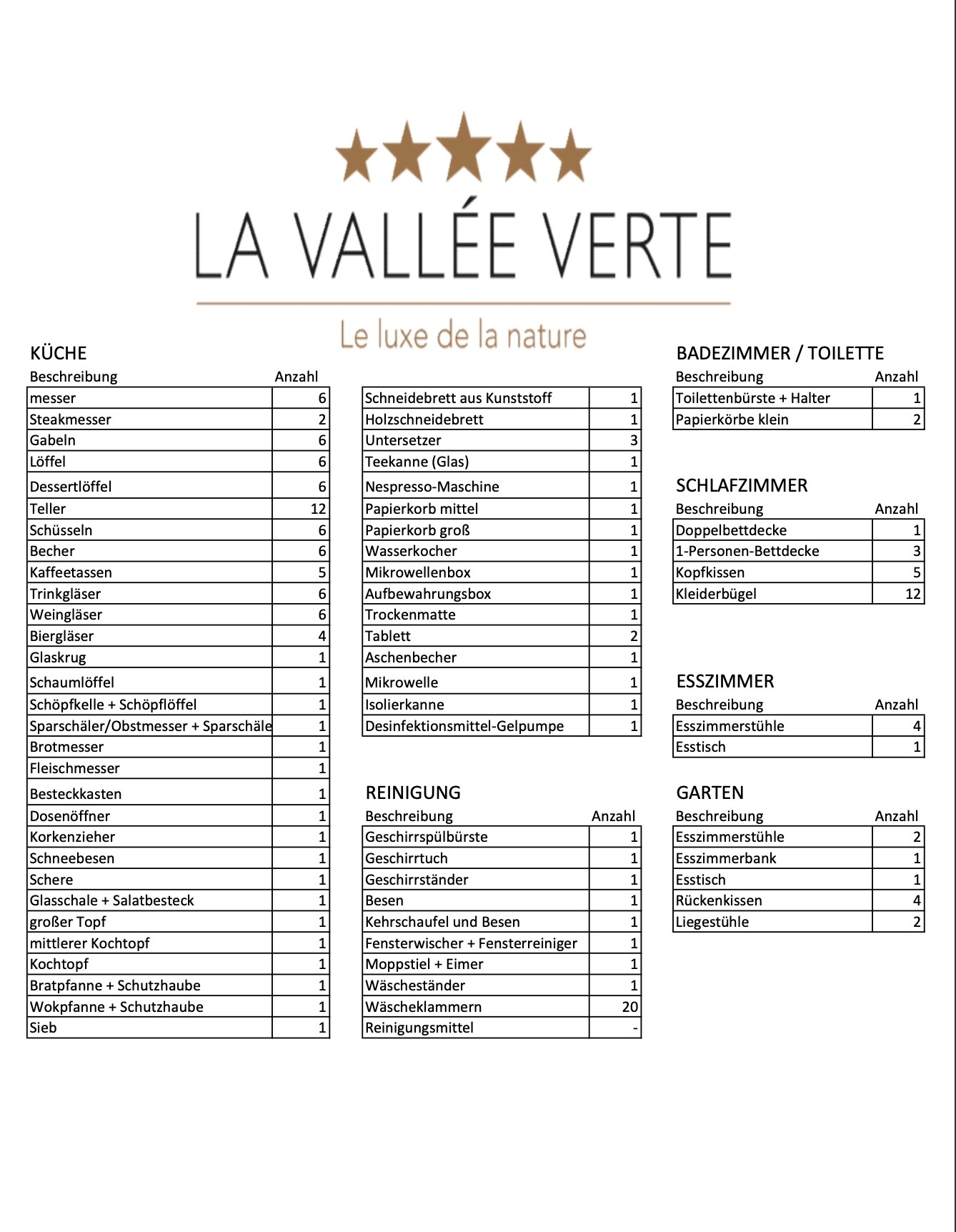 LA VALLÉE VERTE

Le luxe de la nature

KÜCHE

| Beschreibung | Anzahl |
|---|---|
| messer | 6 |
| Steakmesser | 2 |
| Gabeln | 6 |
| Löffel | 6 |
| Dessertlöffel | 6 |
| Teller | 12 |
| Schüsseln | 6 |
| Becher | 6 |
| Kaffeetassen | 5 |
| Trinkgläser | 6 |
| Weingläser | 6 |
| Biergläser | 4 |
| Glaskrug | 1 |
| Schaumlöffel | 1 |
| Schöpfkelle + Schöpflöffel | 1 |
| Sparschäler/Obstmesser + Sparschäle | 1 |
| Brotmesser | 1 |
| Fleischmesser | 1 |
| Besteckkasten | 1 |
| Dosenöffner | 1 |
| Korkenzieher | 1 |
| Schneebesen | 1 |
| Schere | 1 |
| Glasschale + Salatbesteck | 1 |
| großer Topf | 1 |
| mittlerer Kochtopf | 1 |
| Kochtopf | 1 |
| Bratpfanne + Schutzhaube | 1 |
| Wokpfanne + Schutzhaube | 1 |
| Sieb | 1 |

| | |
|---|---|
| Schneidebrett aus Kunststoff | 1 |
| Holzschneidebrett | 1 |
| Untersetzer | 3 |
| Teekanne (Glas) | 1 |
| Nespresso-Maschine | 1 |
| Papierkorb mittel | 1 |
| Papierkorb groß | 1 |
| Wasserkocher | 1 |
| Mikrowellenbox | 1 |
| Aufbewahrungsbox | 1 |
| Trockenmatte | 1 |
| Tablett | 2 |
| Aschenbecher | 1 |
| Mikrowelle | 1 |
| Isolierkanne | 1 |
| Desinfektionsmittel-Gelpumpe | 1 |

REINIGUNG

| Beschreibung | Anzahl |
|---|---|
| Geschirrspülbürste | 1 |
| Geschirrtuch | 1 |
| Geschirrständer | 1 |
| Besen | 1 |
| Kehrschaufel und Besen | 1 |
| Fensterwischer + Fensterreiniger | 1 |
| Moppstiel + Eimer | 1 |
| Wäscheständer | 1 |
| Wäscheklammern | 20 |
| Reinigungsmittel | - |

BADEZIMMER / TOILETTE

| Beschreibung | Anzahl |
|---|---|
| Toilettenbürste + Halter | 1 |
| Papierkörbe klein | 2 |

SCHLAFZIMMER

| Beschreibung | Anzahl |
|---|---|
| Doppelbettdecke | 1 |
| 1-Personen-Bettdecke | 3 |
| Kopfkissen | 5 |
| Kleiderbügel | 12 |

ESSZIMMER

| Beschreibung | Anzahl |
|---|---|
| Esszimmerstühle | 4 |
| Esstisch | 1 |

GARTEN

| Beschreibung | Anzahl |
|---|---|
| Esszimmerstühle | 2 |
| Esszimmerbank | 1 |
| Esstisch | 1 |
| Rückenkissen | 4 |
| Liegestühle | 2 |